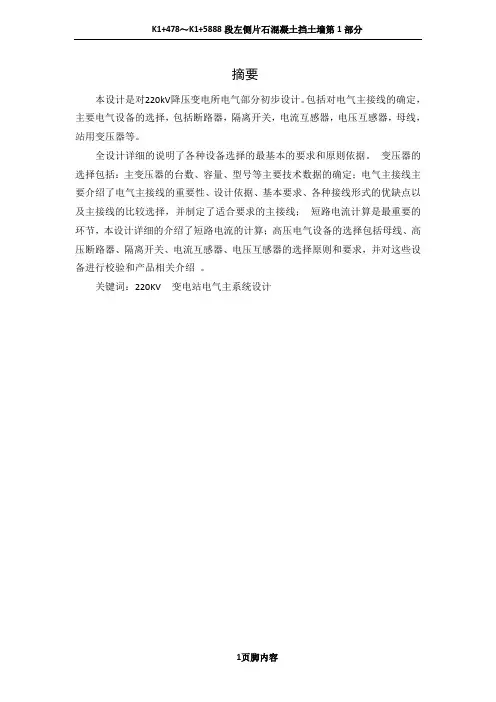 K1+478～K1+5888 段左侧片石混凝土挡土墙第 1 部分

摘要

本设计是对220kV降压变电所电气部分初步设计。包括对电气主接线的确定，主要电气设备的选择，包括断路器，隔离开关，电流互感器，电压互感器，母线，站用变压器等。

全设计详细的说明了各种设备选择的最基本的要求和原则依据。 变压器的选择包括：主变压器的台数、容量、型号等主要技术数据的确定；电气主接线主要介绍了电气主接线的重要性、设计依据、基本要求、各种接线形式的优缺点以及主接线的比较选择，并制定了适合要求的主接线； 短路电流计算是最重要的环节，本设计详细的介绍了短路电流的计算；高压电气设备的选择包括母线、高压断路器、隔离开关、电流互感器、电压互感器的选择原则和要求，并对这些设备进行校验和产品相关介绍 。

关键词：220KV 变电站电气主系统设计

1页脚内容